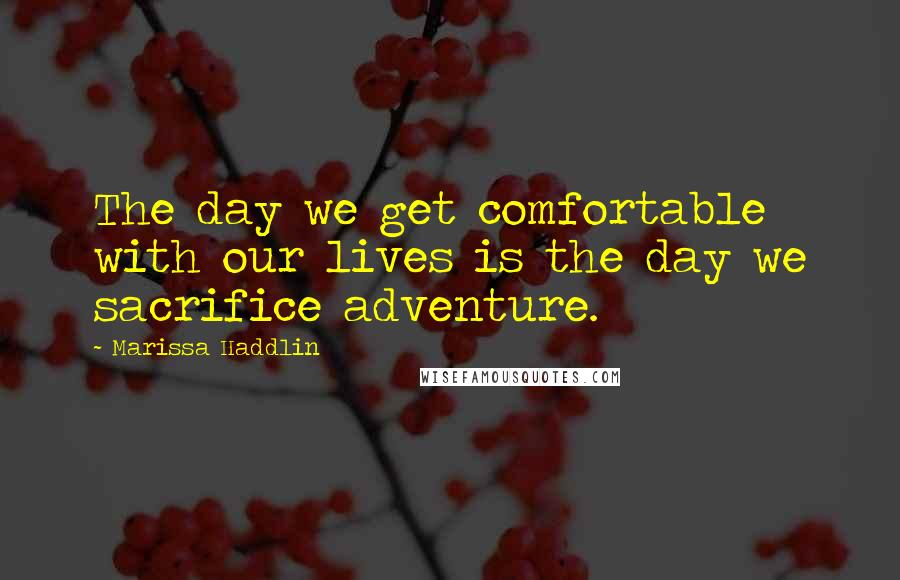 The day we get comfortable with our lives is the day we sacrifice adventure.

- Marissa Haddlin

WISEFAMOUSQUOTES.COM